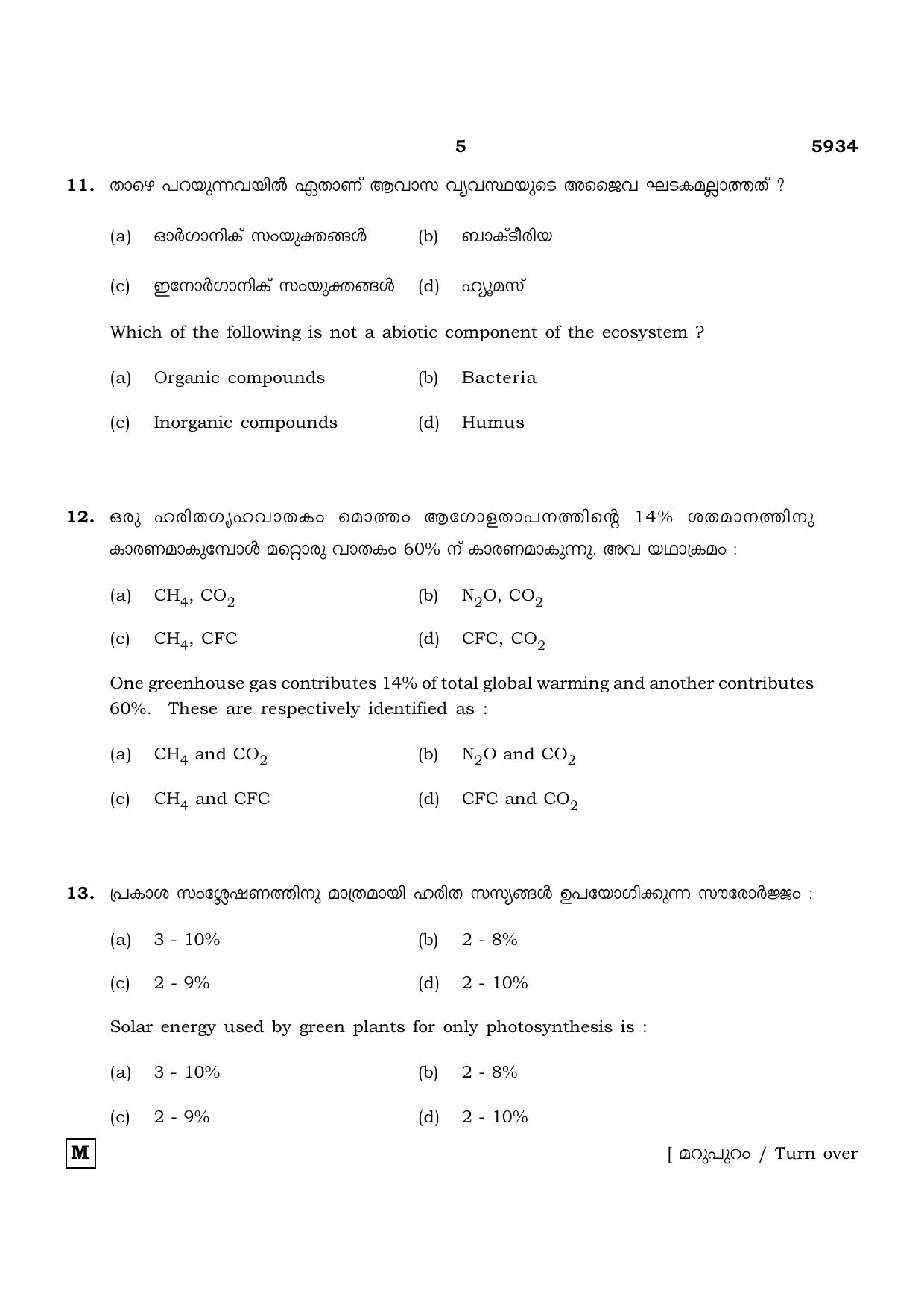 5 5934

11. താഴെ പറയുന്നവയിൽ ഏതാണ് ആവാസ വ്യവസ്ഥയുടെ അജൈവ ഘടകമല്ലാത്തത് ?

(a) ഓർഗാനിക് സംയുക്തങ്ങൾ (b) ബാക്ടീരിയ

(c) ഇനോർഗാനിക് സംയുക്തങ്ങൾ (d) ഹ്യൂമസ്

Which of the following is not a abiotic component of the ecosystem ?

(a) Organic compounds (b) Bacteria

(c) Inorganic compounds (d) Humus

12. ഒരു ഹരിതഗൃഹവാതകം മൊത്തം ആഗോളതാപനത്തിന്റെ 14% ശതമാനത്തിനു കാരണമാകുമ്പോൾ മറ്റൊരു വാതകം 60% ന് കാരണമാകുന്നു. അവ യഥാക്രമം :

(a) $CH_4$, $CO_2$ (b) $N_2O$, $CO_2$

(c) $CH_4$, CFC (d) CFC, $CO_2$

One greenhouse gas contributes 14% of total global warming and another contributes 60%. These are respectively identified as :

(a) $CH_4$ and $CO_2$ (b) $N_2O$ and $CO_2$

(c) $CH_4$ and CFC (d) CFC and $CO_2$

13. പ്രകാശ സംശ്ലേഷണത്തിനു മാത്രമായി ഹരിത സസ്യങ്ങൾ ഉപയോഗിക്കുന്ന സൗരോർജ്ജം :

(a) 3 - 10% (b) 2 - 8%

(c) 2 - 9% (d) 2 - 10%

Solar energy used by green plants for only photosynthesis is :

(a) 3 - 10% (b) 2 - 8%

(c) 2 - 9% (d) 2 - 10%

M

[ മറുപുറം / Turn over